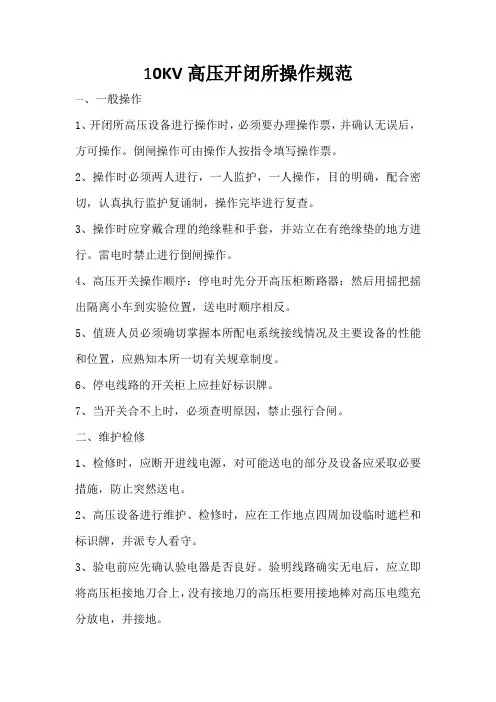 10KV 高压开闭所操作规范

一、一般操作

1、开闭所高压设备进行操作时，必须要办理操作票，并确认无误后，方可操作。倒闸操作可由操作人按指令填写操作票。

2、操作时必须两人进行，一人监护，一人操作，目的明确，配合密切，认真执行监护复诵制，操作完毕进行复查。

3、操作时应穿戴合理的绝缘鞋和手套，并站立在有绝缘垫的地方进行。雷电时禁止进行倒闸操作。

4、高压开关操作顺序：停电时先分开高压柜断路器；然后用摇把摇出隔离小车到实验位置，送电时顺序相反。

5、值班人员必须确切掌握本所配电系统接线情况及主要设备的性能和位置，应熟知本所一切有关规章制度。

6、停电线路的开关柜上应挂好标识牌。

7、当开关合不上时，必须查明原因，禁止强行合闸。

二、维护检修

1、检修时，应断开进线电源，对可能送电的部分及设备应采取必要措施，防止突然送电。

2、高压设备进行维护、检修时，应在工作地点四周加设临时遮栏和标识牌，并派专人看守。

3、验电前应先确认验电器是否良好。验明线路确实无电后，应立即将高压柜接地刀合上，没有接地刀的高压柜要用接地棒对高压电缆充分放电，并接地。